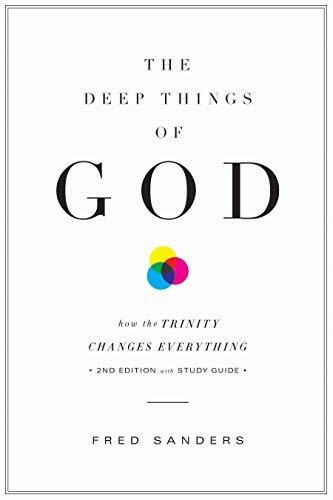 THE
DEEP THINGS
OF
GOD

how the TRINITY
CHANGES EVERYTHING

• 2ND EDITION with STUDY GUIDE •

FRED SANDERS